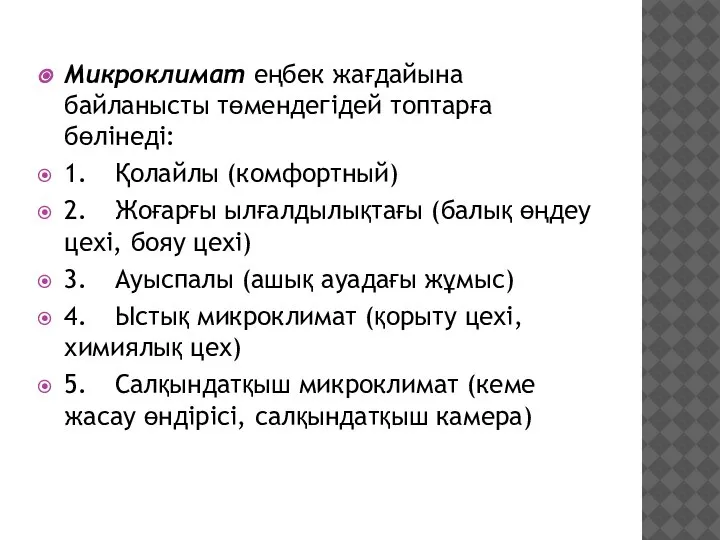 Микроклимат еңбек жағдайына байланысты төмендегідей топтарға бөлінеді:

1. Қолайлы (комфортный)

2. Жоғарғы ылғалдылықтағы (балық өңдеу цехі, бояу цехі)

3. Ауыспалы (ашық ауадағы жұмыс)

4. Ыстық микроклимат (қорыту цехі, химиялық цех)

5. Салқындатқыш микроклимат (кеме жасау өндірісі, салқындатқыш камера)